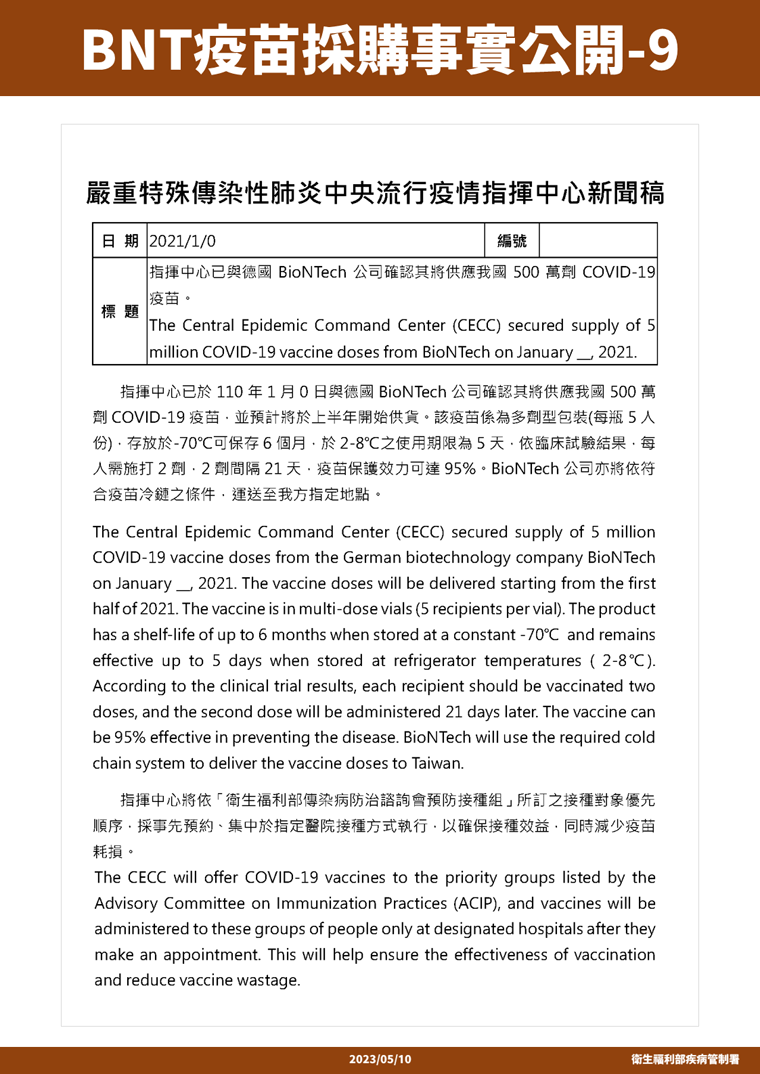 BNT疫苗採購事實公開-9

嚴重特殊傳染性肺炎中央流行疫情指揮中心新聞稿

| 日 期 | 2021/1/0 | 編號 | |
|---|---|---|---|
| 標 題 | 指揮中心已與德國 BioNTech 公司確認其將供應我國 500 萬劑 COVID-19 疫苗。 The Central Epidemic Command Center (CECC) secured supply of 5 million COVID-19 vaccine doses from BioNTech on January __, 2021. | | |

指揮中心已於 110 年 1 月 0 日與德國 BioNTech 公司確認其將供應我國 500 萬劑 COVID-19 疫苗，並預計將於上半年開始供貨。該疫苗係為多劑型包裝(每瓶 5 人份)，存放於-70℃可保存 6 個月，於 2-8℃之使用期限為 5 天，依臨床試驗結果，每人需施打 2 劑，2 劑間隔 21 天，疫苗保護效力可達 95%。BioNTech 公司亦將依符合疫苗冷鏈之條件，運送至我方指定地點。

The Central Epidemic Command Center (CECC) secured supply of 5 million COVID-19 vaccine doses from the German biotechnology company BioNTech on January __, 2021. The vaccine doses will be delivered starting from the first half of 2021. The vaccine is in multi-dose vials (5 recipients per vial). The product has a shelf-life of up to 6 months when stored at a constant -70℃ and remains effective up to 5 days when stored at refrigerator temperatures ( 2-8℃). According to the clinical trial results, each recipient should be vaccinated two doses, and the second dose will be administered 21 days later. The vaccine can be 95% effective in preventing the disease. BioNTech will use the required cold chain system to deliver the vaccine doses to Taiwan.

指揮中心將依「衛生福利部傳染病防治諮詢會預防接種組」所訂之接種對象優先順序，採事先預約、集中於指定醫院接種方式執行，以確保接種效益，同時減少疫苗耗損。

The CECC will offer COVID-19 vaccines to the priority groups listed by the Advisory Committee on Immunization Practices (ACIP), and vaccines will be administered to these groups of people only at designated hospitals after they make an appointment. This will help ensure the effectiveness of vaccination and reduce vaccine wastage.

2023/05/10

衛生福利部疾病管制署